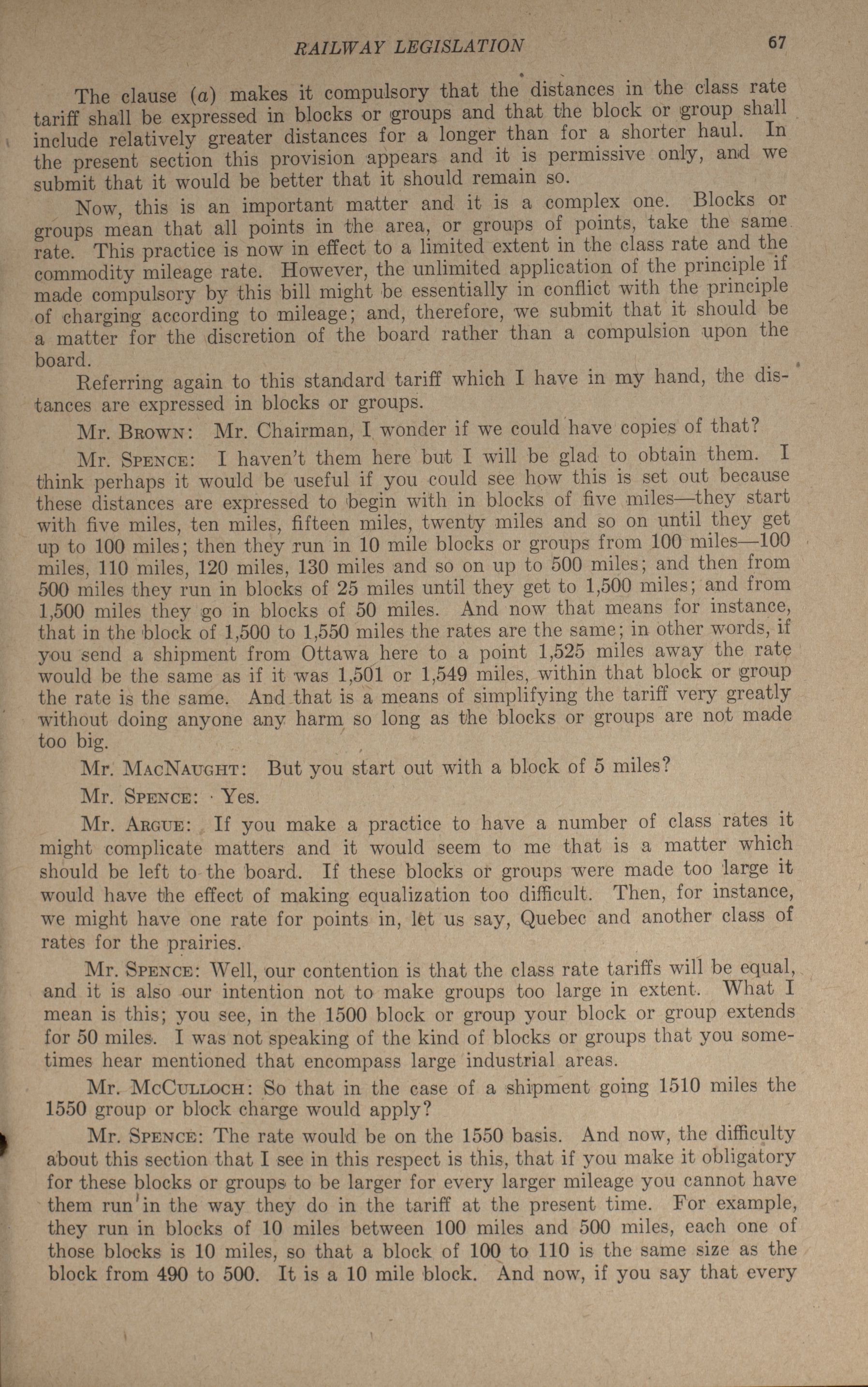 RAILWAY LEGISLATION 67

The clause (a) makes it compulsory that the distances in the class rate tariff shall be expressed in blocks or groups and that the block or group shall include relatively greater distances for a longer than for a shorter haul. In the present section this provision appears and it is permissive only, and we submit that it would be better that it should remain so.

Now, this is an important matter and it is a complex one. Blocks or groups mean that all points in the area, or groups of points, take the same rate. This practice is now in effect to a limited extent in the class rate and the commodity mileage rate. However, the unlimited application of the principle if made compulsory by this bill might be essentially in conflict with the principle of charging according to mileage; and, therefore, we submit that it should be a matter for the discretion of the board rather than a compulsion upon the board.

Referring again to this standard tariff which I have in my hand, the distances are expressed in blocks or groups.

Mr. Brown: Mr. Chairman, I wonder if we could have copies of that?

Mr. Spence: I haven't them here but I will be glad to obtain them. I think perhaps it would be useful if you could see how this is set out because these distances are expressed to begin with in blocks of five miles—they start with five miles, ten miles, fifteen miles, twenty miles and so on until they get up to 100 miles; then they run in 10 mile blocks or groups from 100 miles—100 miles, 110 miles, 120 miles, 130 miles and so on up to 500 miles; and then from 500 miles they run in blocks of 25 miles until they get to 1,500 miles; and from 1,500 miles they go in blocks of 50 miles. And now that means for instance, that in the block of 1,500 to 1,550 miles the rates are the same; in other words, if you send a shipment from Ottawa here to a point 1,525 miles away the rate would be the same as if it was 1,501 or 1,549 miles, within that block or group the rate is the same. And that is a means of simplifying the tariff very greatly without doing anyone any harm so long as the blocks or groups are not made too big.

Mr. MacNaught: But you start out with a block of 5 miles?

Mr. Spence: Yes.

Mr. Argue: If you make a practice to have a number of class rates it might complicate matters and it would seem to me that is a matter which should be left to the board. If these blocks or groups were made too large it would have the effect of making equalization too difficult. Then, for instance, we might have one rate for points in, let us say, Quebec and another class of rates for the prairies.

Mr. Spence: Well, our contention is that the class rate tariffs will be equal, and it is also our intention not to make groups too large in extent. What I mean is this; you see, in the 1500 block or group your block or group extends for 50 miles. I was not speaking of the kind of blocks or groups that you sometimes hear mentioned that encompass large industrial areas.

Mr. McCulloch: So that in the case of a shipment going 1510 miles the 1550 group or block charge would apply?

Mr. Spence: The rate would be on the 1550 basis. And now, the difficulty about this section that I see in this respect is this, that if you make it obligatory for these blocks or groups to be larger for every larger mileage you cannot have them run in the way they do in the tariff at the present time. For example, they run in blocks of 10 miles between 100 miles and 500 miles, each one of those blocks is 10 miles, so that a block of 100 to 110 is the same size as the block from 490 to 500. It is a 10 mile block. And now, if you say that every